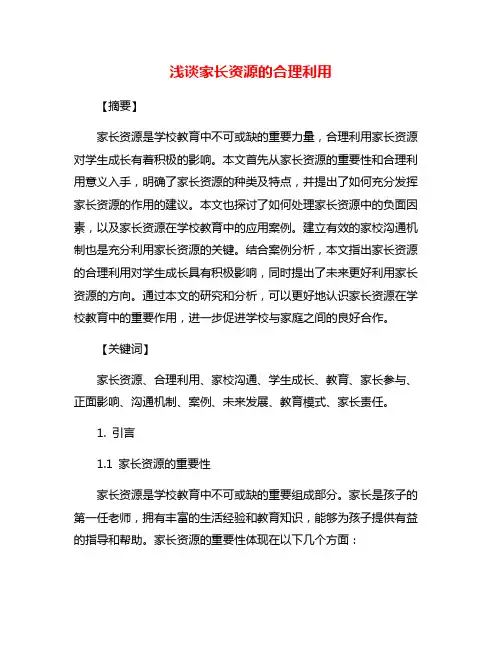 浅谈家长资源的合理利用

【摘要】

家长资源是学校教育中不可或缺的重要力量，合理利用家长资源对学生成长有着积极的影响。本文首先从家长资源的重要性和合理利用意义入手，明确了家长资源的种类及特点，并提出了如何充分发挥家长资源的作用的建议。本文也探讨了如何处理家长资源中的负面因素，以及家长资源在学校教育中的应用案例。建立有效的家校沟通机制也是充分利用家长资源的关键。结合案例分析，本文指出家长资源的合理利用对学生成长具有积极影响，同时提出了未来更好利用家长资源的方向。通过本文的研究和分析，可以更好地认识家长资源在学校教育中的重要作用，进一步促进学校与家庭之间的良好合作。

【关键词】

家长资源、合理利用、家校沟通、学生成长、教育、家长参与、正面影响、沟通机制、案例、未来发展、教育模式、家长责任。

1. 引言

1.1 家长资源的重要性

家长资源是学校教育中不可或缺的重要组成部分。家长是孩子的第一任老师，拥有丰富的生活经验和教育知识，能够为孩子提供有益的指导和帮助。家长资源的重要性体现在以下几个方面：